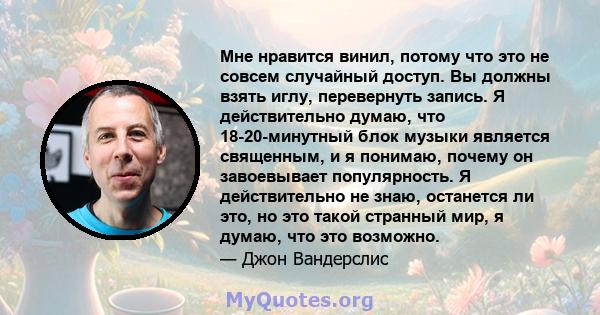 Мне нравится винил, потому что это не совсем случайный доступ. Вы должны взять иглу, перевернуть запись. Я действительно думаю, что 18-20-минутный блок музыки является священным, и я понимаю, почему он завоевывает популярность. Я действительно не знаю, останется ли это, но это такой странный мир, я думаю, что это возможно.
— Джон Вандерслис

MyQuotes.org